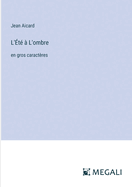 Jean Aicard

L'Été à L'ombre

en gros caractères

MEGALI